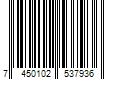 7 450102 537936